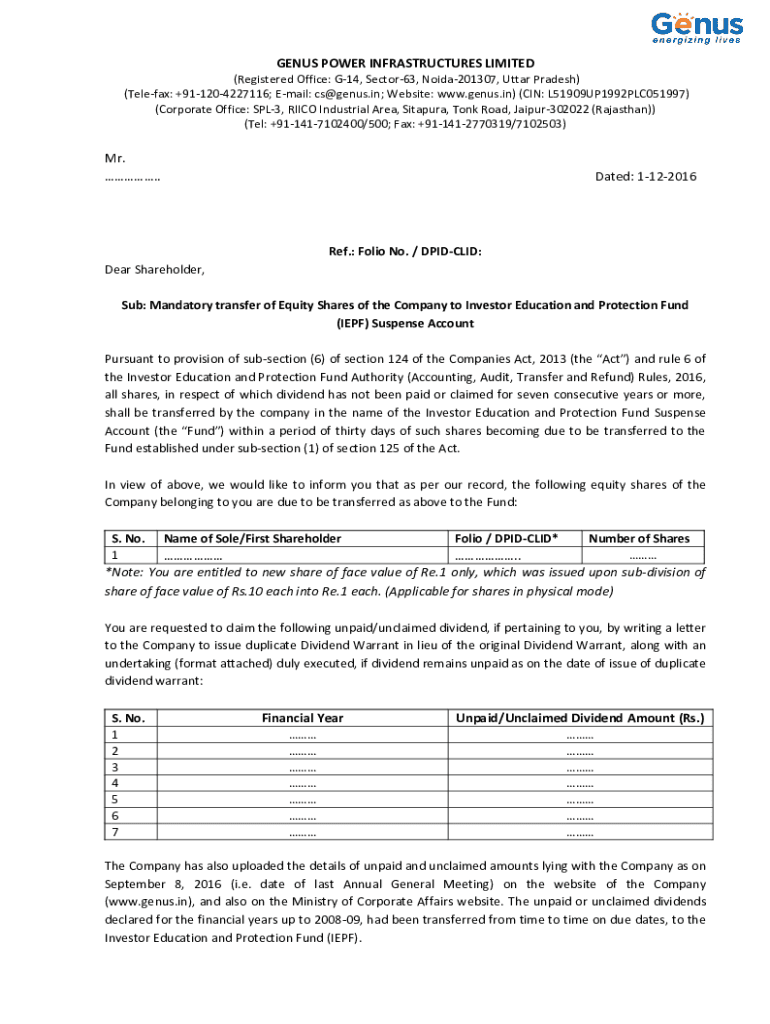 Genus
energizing lives

GENUS POWER INFRASTRUCTURES LIMITED
(Registered Office: G-14, Sector-63, Noida-201307, Uttar Pradesh)
(Tele-fax: +91-120-4227116; E-mail: cs@genus.in; Website: www.genus.in) (CIN: L51909UP1992PLC051997)
(Corporate Office: SPL-3, RIICO Industrial Area, Sitapura, Tonk Road, Jaipur-302022 (Rajasthan))
(Tel: +91-141-7102400/500; Fax: +91-141-2770319/7102503)

Mr.
………………

Dated: 1-12-2016

Ref.: Folio No. / DPID-CLID:

Dear Shareholder,

Sub: Mandatory transfer of Equity Shares of the Company to Investor Education and Protection Fund (IEPF) Suspense Account

Pursuant to provision of sub-section (6) of section 124 of the Companies Act, 2013 (the "Act") and rule 6 of the Investor Education and Protection Fund Authority (Accounting, Audit, Transfer and Refund) Rules, 2016, all shares, in respect of which dividend has not been paid or claimed for seven consecutive years or more, shall be transferred by the company in the name of the Investor Education and Protection Fund Suspense Account (the "Fund") within a period of thirty days of such shares becoming due to be transferred to the Fund established under sub-section (1) of section 125 of the Act.

In view of above, we would like to inform you that as per our record, the following equity shares of the Company belonging to you are due to be transferred as above to the Fund:

| S. No. | Name of Sole/First Shareholder | Folio / DPID-CLID* | Number of Shares |
|---|---|---|---|
| 1 | ……………… | ……………….. | ……… |

*Note: You are entitled to new share of face value of Re.1 only, which was issued upon sub-division of share of face value of Rs.10 each into Re.1 each. (Applicable for shares in physical mode)

You are requested to claim the following unpaid/unclaimed dividend, if pertaining to you, by writing a letter to the Company to issue duplicate Dividend Warrant in lieu of the original Dividend Warrant, along with an undertaking (format attached) duly executed, if dividend remains unpaid as on the date of issue of duplicate dividend warrant:

| S. No. | Financial Year | Unpaid/Unclaimed Dividend Amount (Rs.) |
|---|---|---|
| 1 | ……… | ……… |
| 2 | ……… | ……… |
| 3 | ……… | ……… |
| 4 | ……… | ……… |
| 5 | ……… | ……… |
| 6 | ……… | ……… |
| 7 | ……… | ……… |

The Company has also uploaded the details of unpaid and unclaimed amounts lying with the Company as on September 8, 2016 (i.e. date of last Annual General Meeting) on the website of the Company (www.genus.in), and also on the Ministry of Corporate Affairs website. The unpaid or unclaimed dividends declared for the financial years up to 2008-09, had been transferred from time to time on due dates, to the Investor Education and Protection Fund (IEPF).